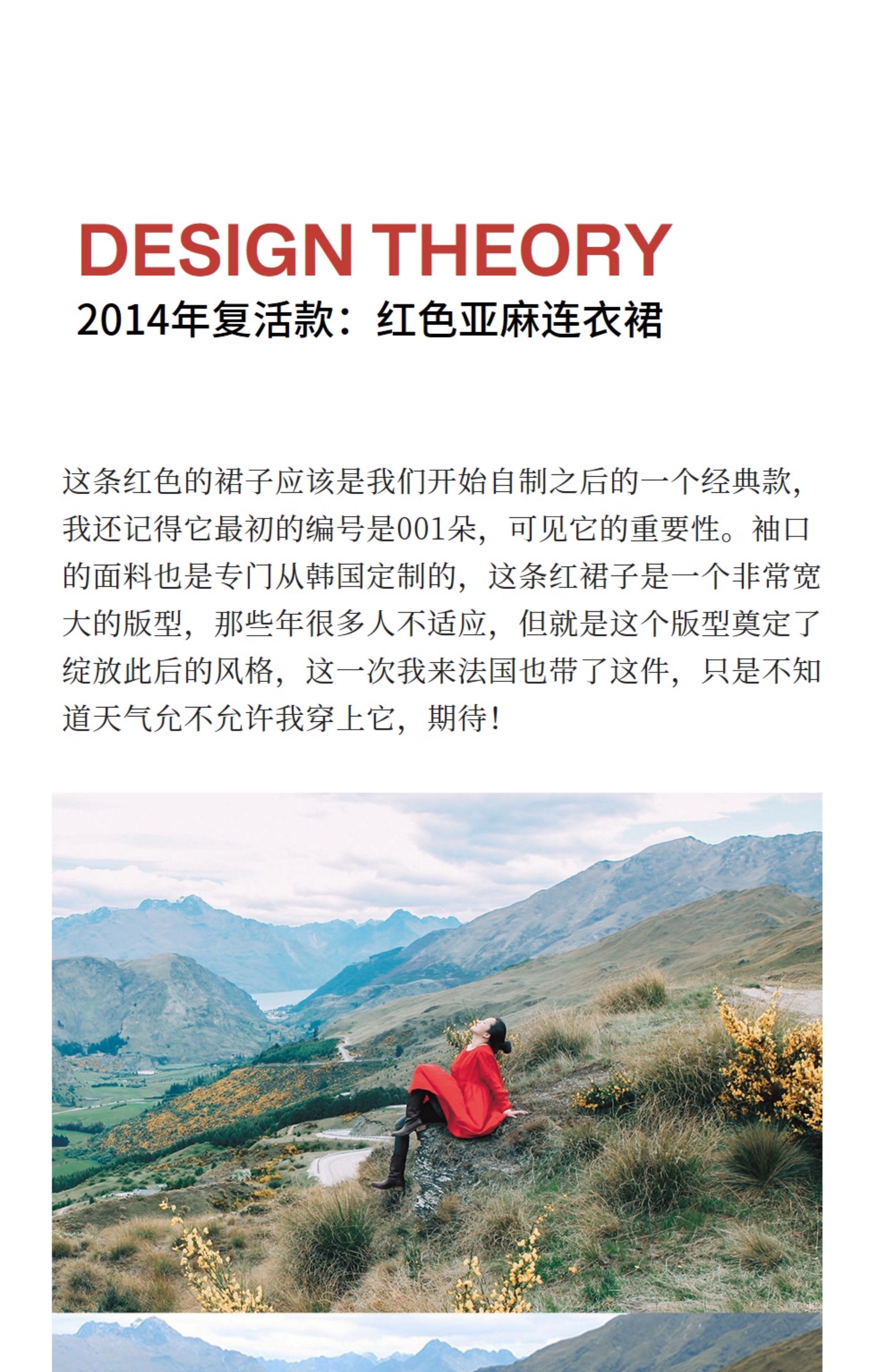 DESIGN THEORY

2014年复活款：红色亚麻连衣裙

这条红色的裙子应该是我们开始自制之后的一个经典款，我还记得它最初的编号是001朵，可见它的重要性。袖口的面料也是专门从韩国定制的，这条红裙子是一个非常宽大的版型，那些年很多人不适应，但就是这个版型奠定了绽放此后的风格，这一次我来法国也带了这件，只是不知道天气允不允许我穿上它，期待！